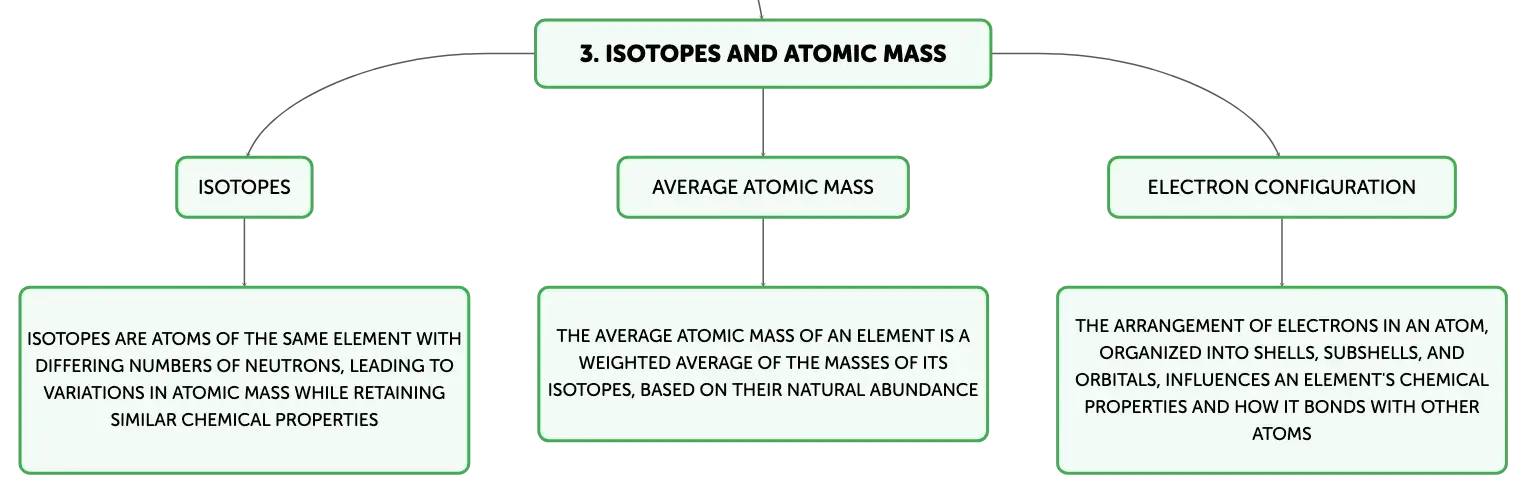 3. ISOTOPES AND ATOMIC MASS

ISOTOPES

ISOTOPES ARE ATOMS OF THE SAME ELEMENT WITH DIFFERING NUMBERS OF NEUTRONS, LEADING TO VARIATIONS IN ATOMIC MASS WHILE RETAINING SIMILAR CHEMICAL PROPERTIES

AVERAGE ATOMIC MASS

THE AVERAGE ATOMIC MASS OF AN ELEMENT IS A WEIGHTED AVERAGE OF THE MASSES OF ITS ISOTOPES, BASED ON THEIR NATURAL ABUNDANCE

ELECTRON CONFIGURATION

THE ARRANGEMENT OF ELECTRONS IN AN ATOM, ORGANIZED INTO SHELLS, SUBSHELLS, AND ORBITALS, INFLUENCES AN ELEMENT'S CHEMICAL PROPERTIES AND HOW IT BONDS WITH OTHER ATOMS